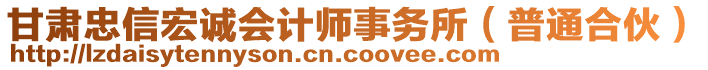 甘肃忠信宏诚会计师事务所（普通合伙）
http://lzdaisytennyson.cn.coovee.com